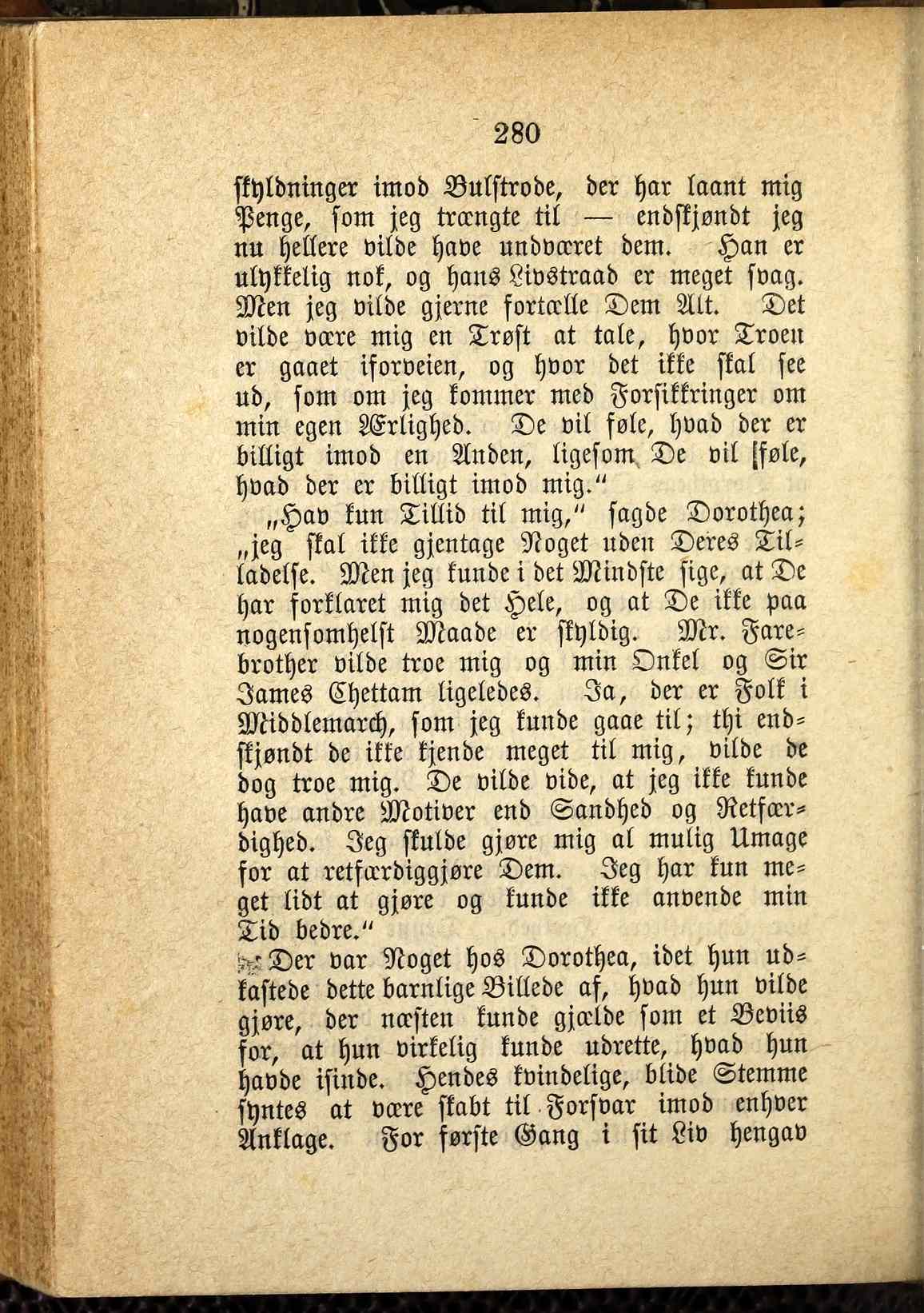 280

skyldninger imod Bulstrode, der har laant mig Penge, som jeg trængte til — endskjøndt jeg nu hellere vilde have undværet dem. Han er ulykkelig nok, og hans Livstraad er meget svag. Men jeg vilde gjerne fortælle Dem Alt. Det vilde være mig en Trøst at tale, hvor Troen er gaaet iforveien, og hvor det ikke skal see ud, som om jeg kommer med Forsikkringer om min egen Ærlighed. De vil føle, hvad der er billigt imod en Anden, ligesom De vil føle, hvad der er billigt imod mig."

„Hav kun Tillid til mig," sagde Dorothea; „jeg skal ikke gjentage Noget uden Deres Tilladelse. Men jeg kunde i det Mindste sige, at De har forklaret mig det Hele, og at De ikke paa nogensomhelst Maade er skyldig. Mr. Farebrother vilde troe mig og min Onkel og Sir James Chettam ligeledes. Ja, der er Folk i Middlemarch, som jeg kunde gaae til; thi endskjøndt de ikke kjende meget til mig, vilde de dog troe mig. De vilde vide, at jeg ikke kunde have andre Motiver end Sandhed og Retfærdighed. Jeg skulde gjøre mig al mulig Umage for at retfærdiggjøre Dem. Jeg har kun meget lidt at gjøre og kunde ikke anvende min Tid bedre."

Der var Noget hos Dorothea, idet hun udkastede dette barnlige Billede af, hvad hun vilde gjøre, der næsten kunde gjælde som et Beviis for, at hun virkelig kunde udrette, hvad hun havde isinde. Hendes kvindelige, blide Stemme syntes at være skabt til Forsvar imod enhver Anklage. For første Gang i sit Liv hengav